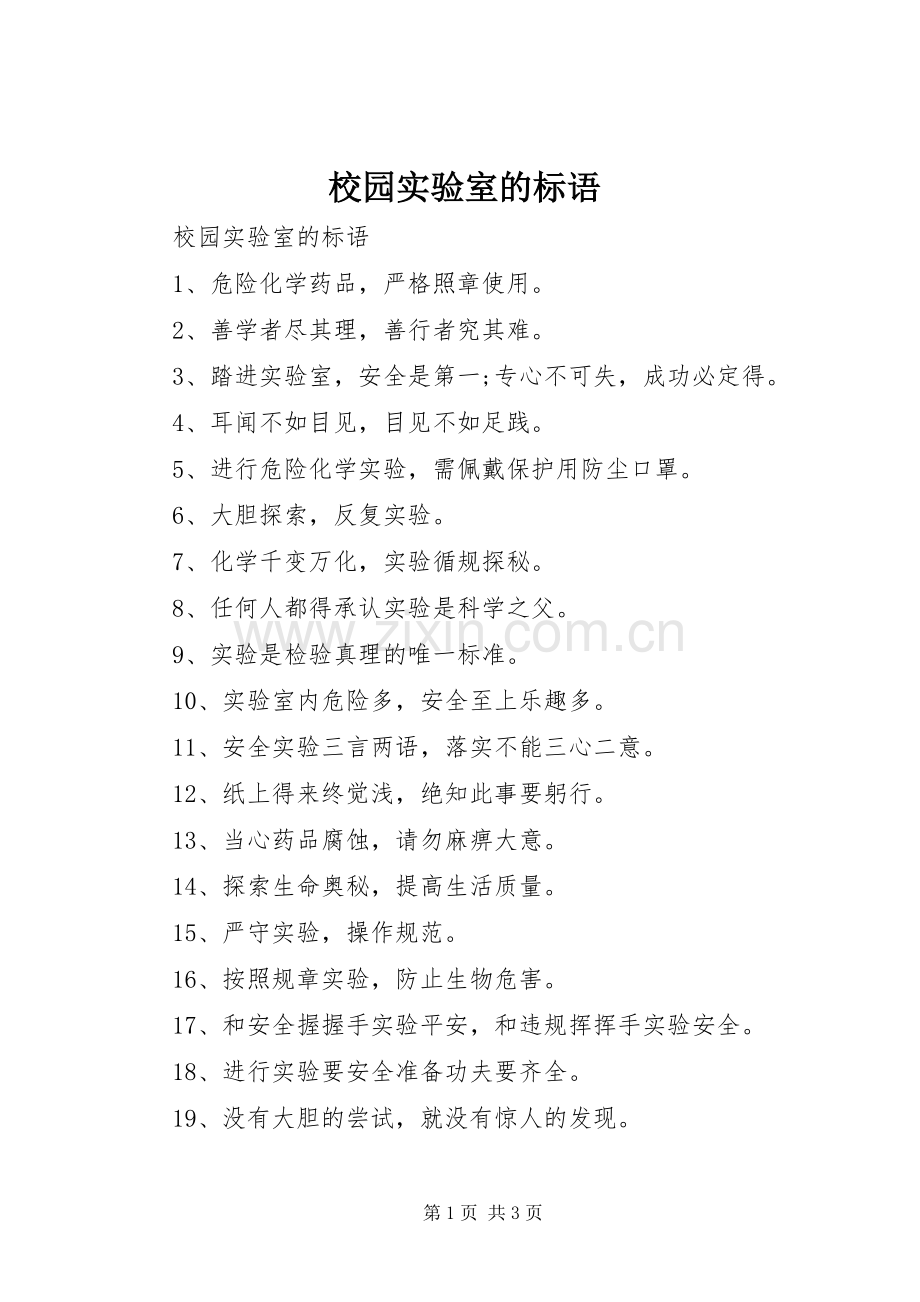 校园实验室的标语

校园实验室的标语

1、危险化学药品，严格照章使用。

2、善学者尽其理，善行者究其难。

3、踏进实验室，安全是第一;专心不可失，成功必定得。

4、耳闻不如目见，目见不如足践。

5、进行危险化学实验，需佩戴保护用防尘口罩。

6、大胆探索，反复实验。

7、化学千变万化，实验循规探秘。

8、任何人都得承认实验是科学之父。

9、实验是检验真理的唯一标准。

10、实验室内危险多，安全至上乐趣多。

11、安全实验三言两语，落实不能三心二意。

12、纸上得来终觉浅，绝知此事要躬行。

13、当心药品腐蚀，请勿麻痹大意。

14、探索生命奥秘，提高生活质量。

15、严守实验，操作规范。

16、按照规章实验，防止生物危害。

17、和安全握握手实验平安，和违规挥挥手实验安全。

18、进行实验要安全准备功夫要齐全。

19、没有大胆的尝试，就没有惊人的发现。

www.zixin.com.cn

第 1 页 共 3 页